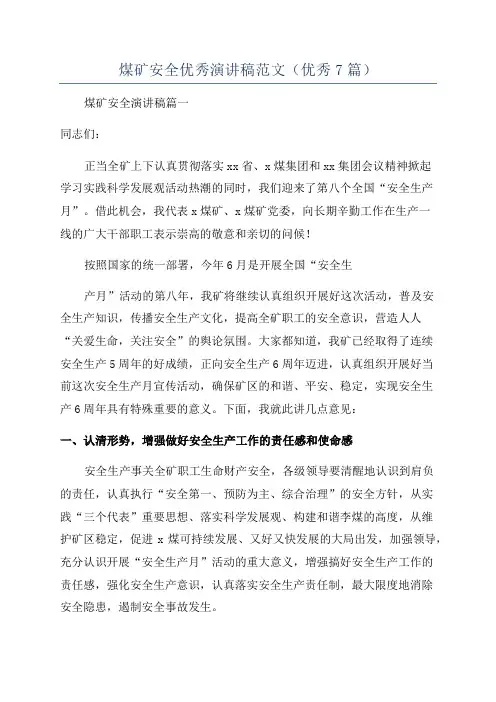 煤矿安全优秀演讲稿范文（优秀 7 篇）

煤矿安全演讲稿篇一

同志们：

正当全矿上下认真贯彻落实 xx 省、x 煤集团和 xx 集团会议精神掀起学习实践科学发展观活动热潮的同时，我们迎来了第八个全国“安全生产月”。借此机会，我代表 x 煤矿、x 煤矿党委，向长期辛勤工作在生产一线的广大干部职工表示崇高的敬意和亲切的问候！

按照国家的统一部署，今年 6 月是开展全国“安全生

产月”活动的第八年，我矿将继续认真组织开展好这次活动，普及安全生产知识，传播安全生产文化，提高全矿职工的安全意识，营造人人“关爱生命，关注安全”的舆论氛围。大家都知道，我矿已经取得了连续安全生产 5 周年的好成绩，正向安全生产 6 周年迈进，认真组织开展好当前这次安全生产月宣传活动，确保矿区的和谐、平安、稳定，实现安全生产 6 周年具有特殊重要的意义。下面，我就此讲几点意见：

一、认清形势，增强做好安全生产工作的责任感和使命感

安全生产事关全矿职工生命财产安全，各级领导要清醒地认识到肩负的责任，认真执行“安全第一、预防为主、综合治理”的安全方针，从实践“三个代表”重要思想、落实科学发展观、构建和谐李煤的高度，从维护矿区稳定，促进 x 煤可持续发展、又好又快发展的大局出发，加强领导，充分认识开展“安全生产月”活动的重大意义，增强搞好安全生产工作的责任感，强化安全生产意识，认真落实安全生产责任制，最大限度地消除安全隐患，遏制安全事故发生。